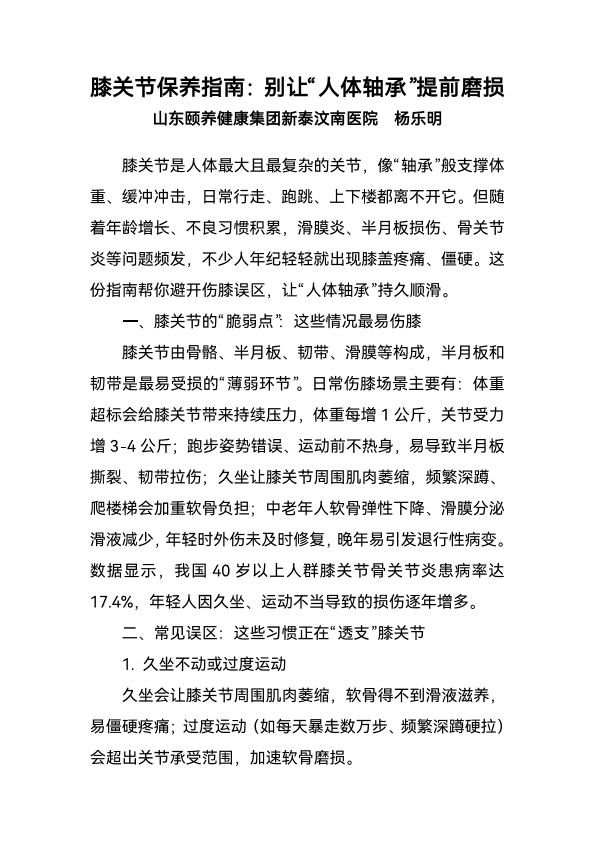 膝关节保养指南：别让“人体轴承”提前磨损

山东颐养健康集团新泰汶南医院　杨乐明

膝关节是人体最大且最复杂的关节，像“轴承”般支撑体重、缓冲冲击，日常行走、跑跳、上下楼都离不开它。但随着年龄增长、不良习惯积累，滑膜炎、半月板损伤、骨关节炎等问题频发，不少人年纪轻轻就出现膝盖疼痛、僵硬。这份指南帮你避开伤膝误区，让“人体轴承”持久顺滑。

一、膝关节的“脆弱点”：这些情况最易伤膝

膝关节由骨骼、半月板、韧带、滑膜等构成，半月板和韧带是最易受损的“薄弱环节”。日常伤膝场景主要有：体重超标会给膝关节带来持续压力，体重每增 1 公斤，关节受力增 3-4 公斤；跑步姿势错误、运动前不热身，易导致半月板撕裂、韧带拉伤；久坐让膝关节周围肌肉萎缩，频繁深蹲、爬楼梯会加重软骨负担；中老年人软骨弹性下降、滑膜分泌滑液减少，年轻时外伤未及时修复，晚年易引发退行性病变。数据显示，我国 40 岁以上人群膝关节骨关节炎患病率达 17.4%，年轻人因久坐、运动不当导致的损伤逐年增多。

二、常见误区：这些习惯正在“透支”膝关节

1. 久坐不动或过度运动

久坐会让膝关节周围肌肉萎缩，软骨得不到滑液滋养，易僵硬疼痛；过度运动（如每天暴走数万步、频繁深蹲硬拉）会超出关节承受范围，加速软骨磨损。